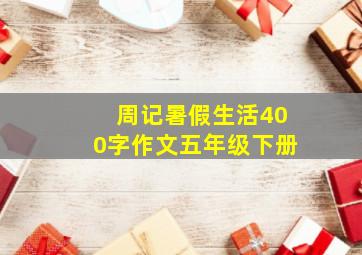 周记暑假生活400字作文五年级下册